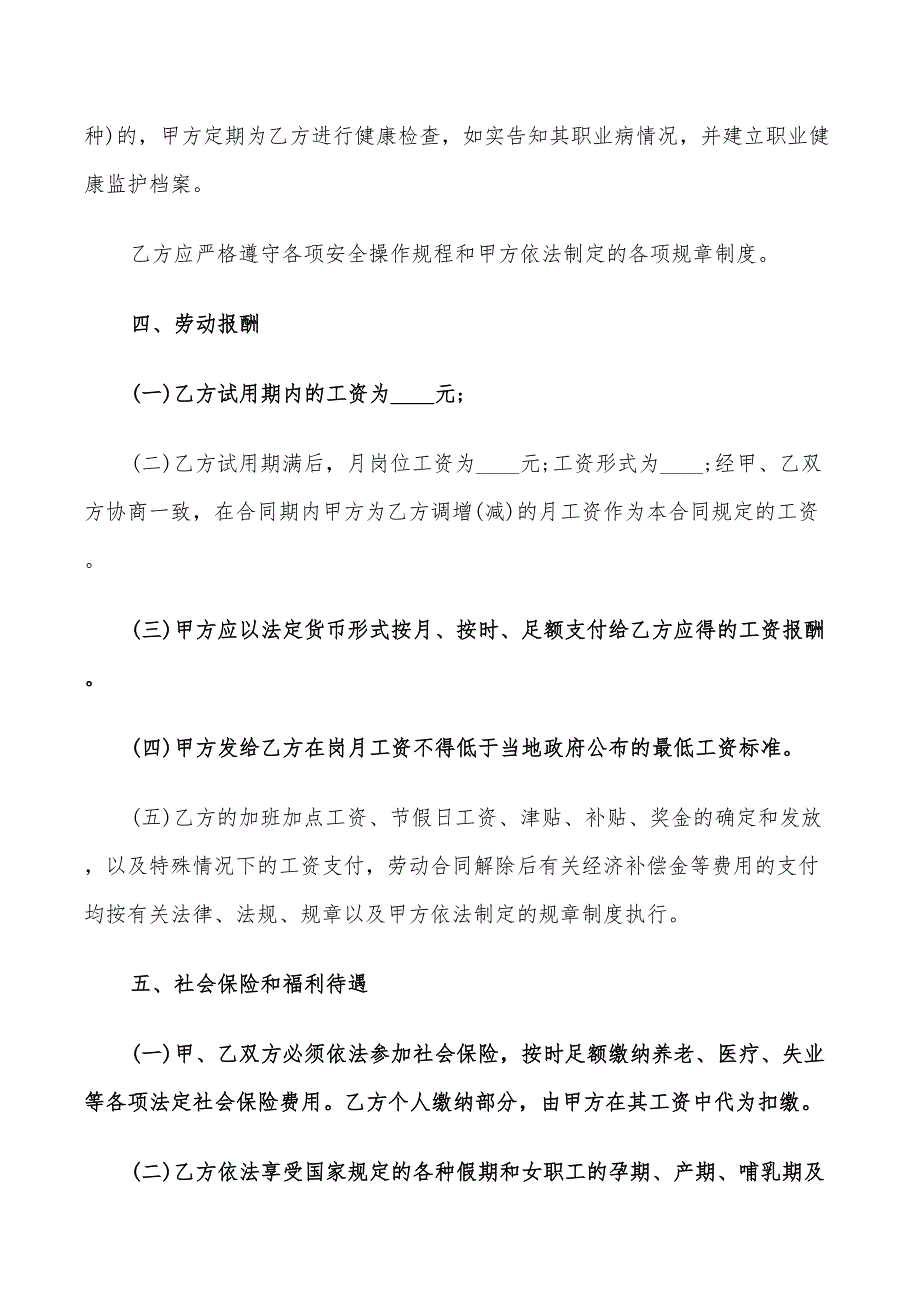 种)的，甲方定期为乙方进行健康检查，如实告知其职业病情况，并建立职业健康监护档案。

乙方应严格遵守各项安全操作规程和甲方依法制定的各项规章制度。

四、劳动报酬

(一)乙方试用期内的工资为____元;

(二)乙方试用期满后，月岗位工资为____元;工资形式为____;经甲、乙双方协商一致，在合同期内甲方为乙方调增(减)的月工资作为本合同规定的工资。

(三)甲方应以法定货币形式按月、按时、足额支付给乙方应得的工资报酬。

(四)甲方发给乙方在岗月工资不得低于当地政府公布的最低工资标准。

(五)乙方的加班加点工资、节假日工资、津贴、补贴、奖金的确定和发放，以及特殊情况下的工资支付，劳动合同解除后有关经济补偿金等费用的支付均按有关法律、法规、规章以及甲方依法制定的规章制度执行。

五、社会保险和福利待遇

(一)甲、乙双方必须依法参加社会保险，按时足额缴纳养老、医疗、失业等各项法定社会保险费用。乙方个人缴纳部分，由甲方在其工资中代为扣缴。

(二)乙方依法享受国家规定的各种假期和女职工的孕期、产期、哺乳期及